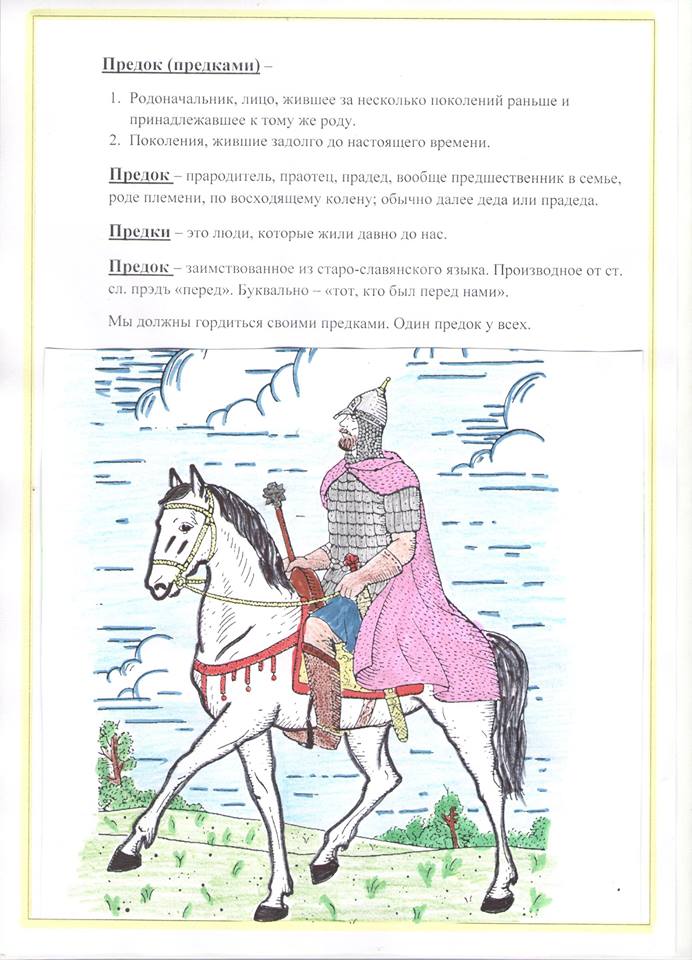 Предок (предками) –

1. Родоначальник, лицо, жившее за несколько поколений раньше и принадлежавшее к тому же роду.
2. Поколения, жившие задолго до настоящего времени.

Предок – прародитель, праотец, прадед, вообще предшественник в семье, роде племени, по восходящему колену; обычно далее деда или прадеда.

Предки – это люди, которые жили давно до нас.

Предок – заимствованное из старо-славянского языка. Производное от ст. сл. прэдъ «перед». Буквально – «тот, кто был перед нами».

Мы должны гордиться своими предками. Один предок у всех.